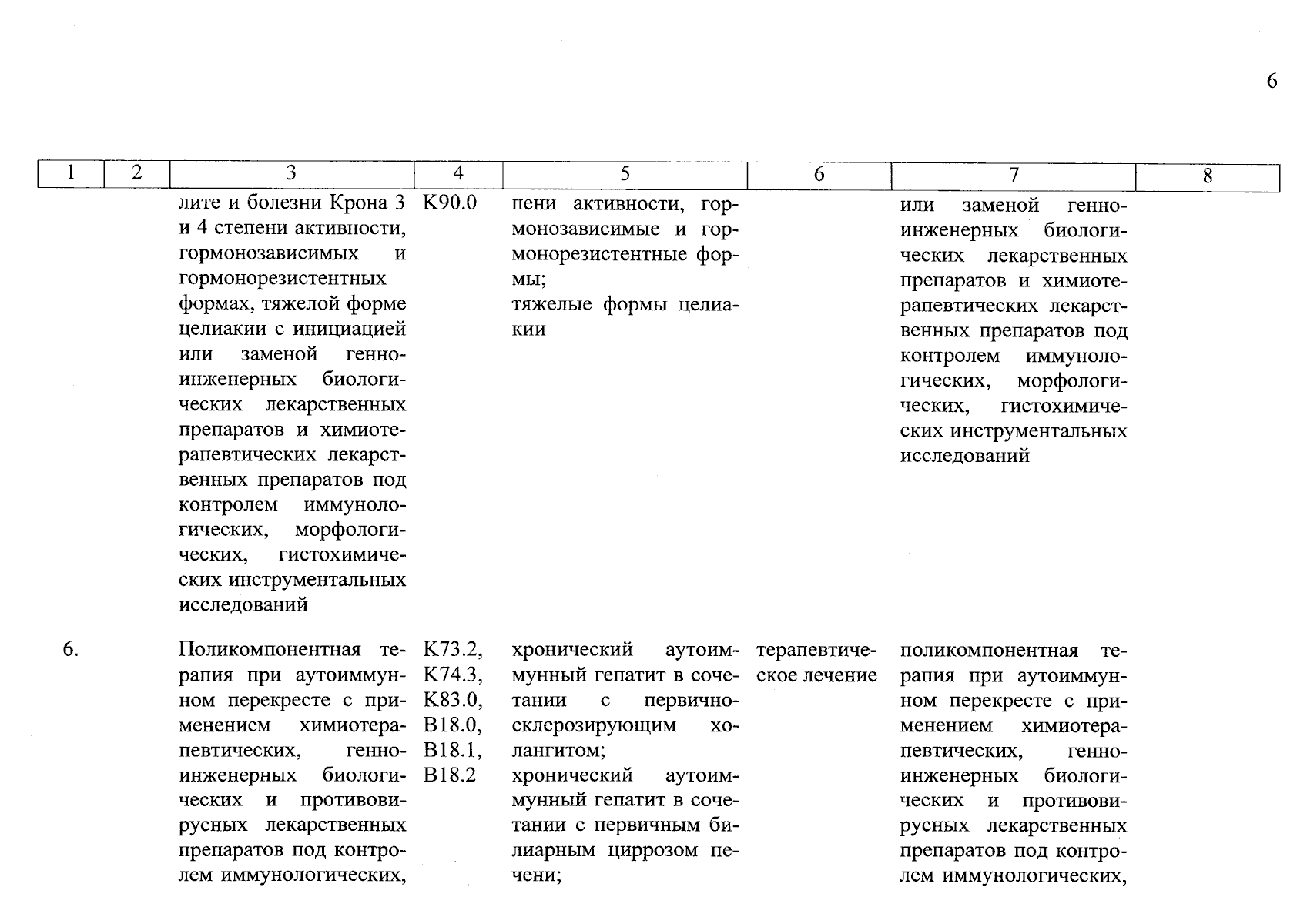 6

| 1 | 2 | 3 | 4 | 5 | 6 | 7 | 8 |
|---|---|---|---|---|---|---|---|
| | | лите и болезни Крона 3 и 4 степени активности, гормонозависимых и гормонорезистентных формах, тяжелой форме целиакии с инициацией или заменой генно-инженерных биологических лекарственных препаратов и химиотерапевтических лекарственных препаратов под контролем иммунологических, морфологических, гистохимических инструментальных исследований | K90.0 | пени активности, гормонозависимые и гормонорезистентные формы; тяжелые формы целиакии | | или заменой генно-инженерных биологических лекарственных препаратов и химиотерапевтических лекарственных препаратов под контролем иммунологических, морфологических, гистохимических инструментальных исследований | |
| 6. | | Поликомпонентная терапия при аутоиммунном перекресте с применением химиотерапевтических, генно-инженерных биологических и противовирусных лекарственных препаратов под контролем иммунологических, | K73.2, K74.3, K83.0, B18.0, B18.1, B18.2 | хронический аутоиммунный гепатит в сочетании с первично-склерозирующим холангитом; хронический аутоиммунный гепатит в сочетании с первичным билиарным циррозом печени; | терапевтическое лечение | поликомпонентная терапия при аутоиммунном перекресте с применением химиотерапевтических, генно-инженерных биологических и противовирусных лекарственных препаратов под контролем иммунологических, | |